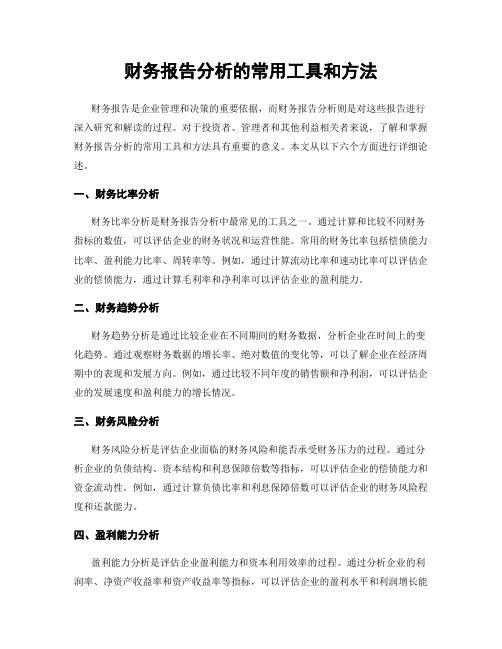 财务报告分析的常用工具和方法

财务报告是企业管理和决策的重要依据，而财务报告分析则是对这些报告进行深入研究和解读的过程。对于投资者、管理者和其他利益相关者来说，了解和掌握财务报告分析的常用工具和方法具有重要的意义。本文从以下六个方面进行详细论述。

一、财务比率分析

财务比率分析是财务报告分析中最常见的工具之一。通过计算和比较不同财务指标的数值，可以评估企业的财务状况和运营性能。常用的财务比率包括偿债能力比率、盈利能力比率、周转率等。例如，通过计算流动比率和速动比率可以评估企业的偿债能力，通过计算毛利率和净利率可以评估企业的盈利能力。

二、财务趋势分析

财务趋势分析是通过比较企业在不同期间的财务数据，分析企业在时间上的变化趋势。通过观察财务数据的增长率、绝对数值的变化等，可以了解企业在经济周期中的表现和发展方向。例如，通过比较不同年度的销售额和净利润，可以评估企业的发展速度和盈利能力的增长情况。

三、财务风险分析

财务风险分析是评估企业面临的财务风险和能否承受财务压力的过程。通过分析企业的负债结构、资本结构和利息保障倍数等指标，可以评估企业的偿债能力和资金流动性。例如，通过计算负债比率和利息保障倍数可以评估企业的财务风险程度和还款能力。

四、盈利能力分析

盈利能力分析是评估企业盈利能力和资本利用效率的过程。通过分析企业的利润率、净资产收益率和资产收益率等指标，可以评估企业的盈利水平和利润增长能